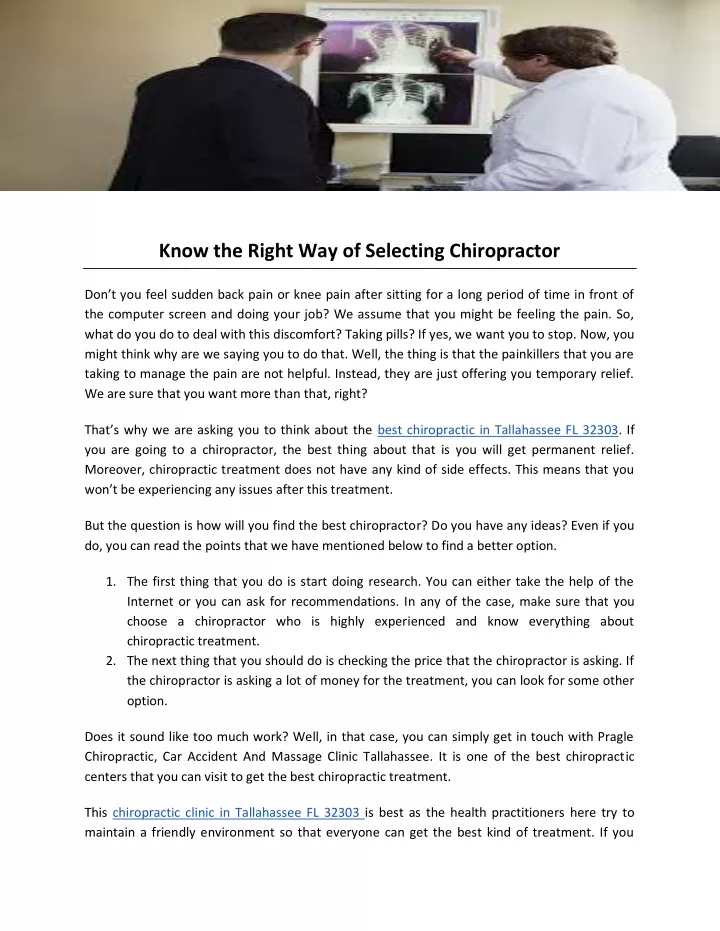 Know the Right Way of Selecting Chiropractor

Don't you feel sudden back pain or knee pain after sitting for a long period of time in front of the computer screen and doing your job? We assume that you might be feeling the pain. So, what do you do to deal with this discomfort? Taking pills? If yes, we want you to stop. Now, you might think why are we saying you to do that. Well, the thing is that the painkillers that you are taking to manage the pain are not helpful. Instead, they are just offering you temporary relief. We are sure that you want more than that, right?

That's why we are asking you to think about the best chiropractic in Tallahassee FL 32303. If you are going to a chiropractor, the best thing about that is you will get permanent relief. Moreover, chiropractic treatment does not have any kind of side effects. This means that you won't be experiencing any issues after this treatment.

But the question is how will you find the best chiropractor? Do you have any ideas? Even if you do, you can read the points that we have mentioned below to find a better option.

1. The first thing that you do is start doing research. You can either take the help of the Internet or you can ask for recommendations. In any of the case, make sure that you choose a chiropractor who is highly experienced and know everything about chiropractic treatment.
2. The next thing that you should do is checking the price that the chiropractor is asking. If the chiropractor is asking a lot of money for the treatment, you can look for some other option.

Does it sound like too much work? Well, in that case, you can simply get in touch with Pragle Chiropractic, Car Accident And Massage Clinic Tallahassee. It is one of the best chiropractic centers that you can visit to get the best chiropractic treatment.

This chiropractic clinic in Tallahassee FL 32303 is best as the health practitioners here try to maintain a friendly environment so that everyone can get the best kind of treatment. If you